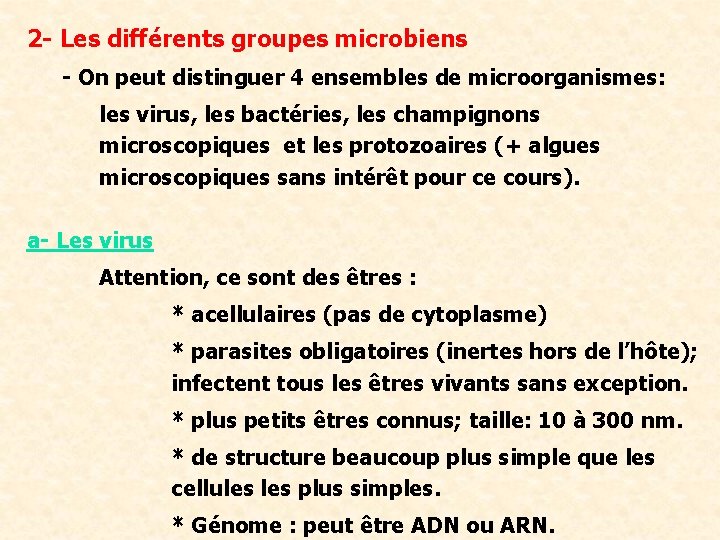 2- Les différents groupes microbiens

- On peut distinguer 4 ensembles de microorganismes: les virus, les bactéries, les champignons microscopiques et les protozoaires (+ algues microscopiques sans intérêt pour ce cours).

a- Les virus

Attention, ce sont des êtres :

* acellulaires (pas de cytoplasme)

* parasites obligatoires (inertes hors de l'hôte); infectent tous les êtres vivants sans exception.

* plus petits êtres connus; taille: 10 à 300 nm.

* de structure beaucoup plus simple que les cellules les plus simples.

* Génome : peut être ADN ou ARN.